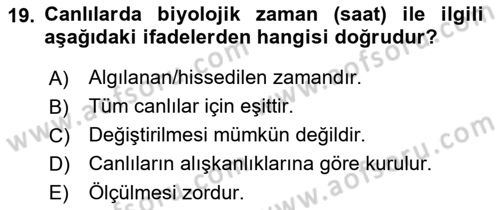 19. Canlılarda biyolojik zaman (saat) ile ilgili aşağıdaki ifadelerden hangisi doğrudur?

A) Algılanan/hissedilen zamandır.
B) Tüm canlılar için eşittir.
C) Değiştirilmesi mümkün değildir.
D) Canlıların alışkanlıklarına göre kurulur.
E) Ölçülmesi zordur.

www.aofsoru.com